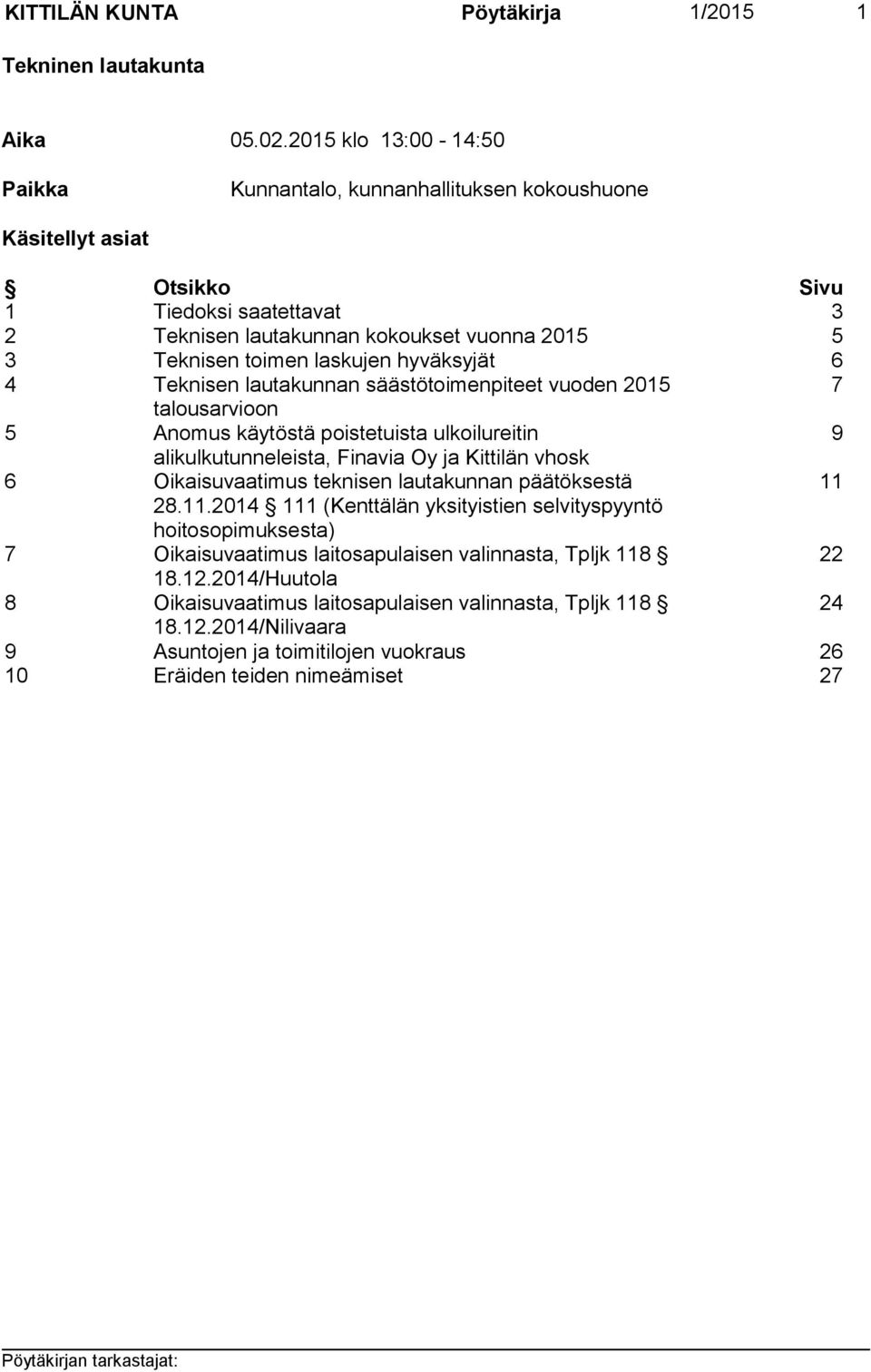 KITTILÄN KUNTA Pöytäkirja 1/2015 1

Tekninen lautakunta

Aika 05.02.2015 klo 13:00 - 14:50

Paikka Kunnantalo, kunnanhallituksen kokoushuone

Käsitellyt asiat

| § | Otsikko | Sivu |
|---|---|---|
| 1 | Tiedoksi saatettavat | 3 |
| 2 | Teknisen lautakunnan kokoukset vuonna 2015 | 5 |
| 3 | Teknisen toimen laskujen hyväksyjät | 6 |
| 4 | Teknisen lautakunnan säästötoimenpiteet vuoden 2015 talousarvioon | 7 |
| 5 | Anomus käytöstä poistetuista ulkoilureitin alikulkutunneleista, Finavia Oy ja Kittilän vhosk | 9 |
| 6 | Oikaisuvaatimus teknisen lautakunnan päätöksestä 28.11.2014 § 111 (Kenttälän yksityistien selvityspyyntö hoitosopimuksesta) | 11 |
| 7 | Oikaisuvaatimus laitosapulaisen valinnasta, Tpljk 118 § 18.12.2014/Huutola | 22 |
| 8 | Oikaisuvaatimus laitosapulaisen valinnasta, Tpljk 118 § 18.12.2014/Nilivaara | 24 |
| 9 | Asuntojen ja toimitilojen vuokraus | 26 |
| 10 | Eräiden teiden nimeämiset | 27 |

Pöytäkirjan tarkastajat: